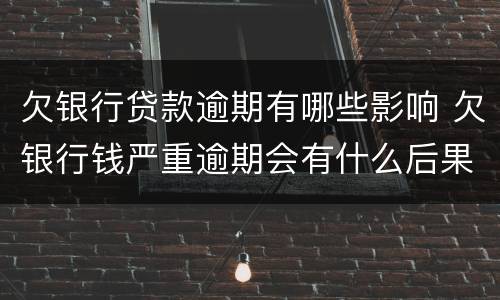 欠银行贷款逾期有哪些影响 欠银行钱严重逾期会有什么后果